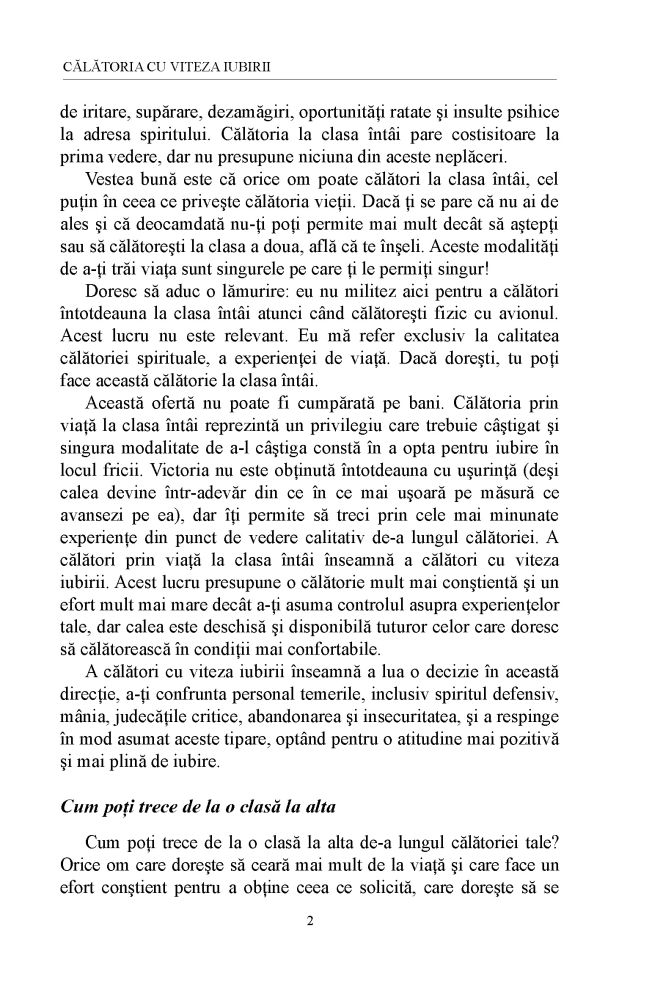 CĂLĂTORIA CU VITEZA IUBIRII

de iritare, supărare, dezamăgiri, oportunități ratate și insulte psihice la adresa spiritului. Călătoria la clasa întâi pare costisitoare la prima vedere, dar nu presupune niciuna din aceste neplăceri.

Vestea bună este că orice om poate călători la clasa întâi, cel puțin în ceea ce privește călătoria vieții. Dacă ți se pare că nu ai de ales și că deocamdată nu-ți poți permite mai mult decât să aștepți sau să călătorești la clasa a doua, află că te înșeli. Aceste modalități de a-ți trăi viața sunt singurele pe care ți le permiți singur!

Doresc să aduc o lămurire: eu nu militez aici pentru a călători întotdeauna la clasa întâi atunci când călătorești fizic cu avionul. Acest lucru nu este relevant. Eu mă refer exclusiv la calitatea călătoriei spirituale, a experienței de viață. Dacă dorești, tu poți face această călătorie la clasa întâi.

Această ofertă nu poate fi cumpărată pe bani. Călătoria prin viață la clasa întâi reprezintă un privilegiu care trebuie câștigat și singura modalitate de a-l câștiga constă în a opta pentru iubire în locul fricii. Victoria nu este obținută întotdeauna cu ușurință (deși calea devine într-adevăr din ce în ce mai ușoară pe măsură ce avansezi pe ea), dar îți permite să treci prin cele mai minunate experiențe din punct de vedere calitativ de-a lungul călătoriei. A călători prin viață la clasa întâi înseamnă a călători cu viteza iubirii. Acest lucru presupune o călătorie mult mai conștientă și un efort mult mai mare decât a-ți asuma controlul asupra experiențelor tale, dar calea este deschisă și disponibilă tuturor celor care doresc să călătorească în condiții mai confortabile.

A călători cu viteza iubirii înseamnă a lua o decizie în această direcție, a-ți confrunta personal temerile, inclusiv spiritul defensiv, mânia, judecățile critice, abandonarea și insecuritatea, și a respinge în mod asumat aceste tipare, optând pentru o atitudine mai pozitivă și mai plină de iubire.

Cum poți trece de la o clasă la alta

Cum poți trece de la o clasă la alta de-a lungul călătoriei tale? Orice om care dorește să ceară mai mult de la viață și care face un efort conștient pentru a obține ceea ce solicită, care dorește să se

2